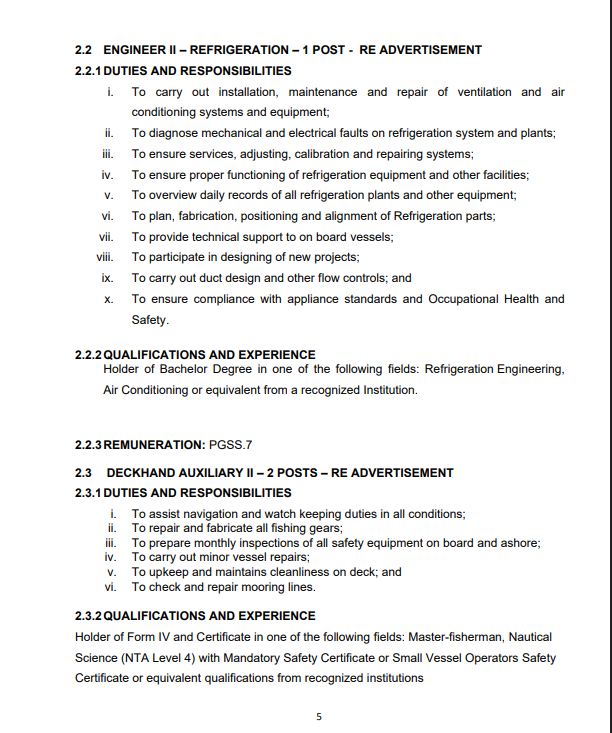 2.2 ENGINEER II – REFRIGERATION – 1 POST - RE ADVERTISEMENT

2.2.1 DUTIES AND RESPONSIBILITIES

i. To carry out installation, maintenance and repair of ventilation and air conditioning systems and equipment;
ii. To diagnose mechanical and electrical faults on refrigeration system and plants;
iii. To ensure services, adjusting, calibration and repairing systems;
iv. To ensure proper functioning of refrigeration equipment and other facilities;
v. To overview daily records of all refrigeration plants and other equipment;
vi. To plan, fabrication, positioning and alignment of Refrigeration parts;
vii. To provide technical support to on board vessels;
viii. To participate in designing of new projects;
ix. To carry out duct design and other flow controls; and
x. To ensure compliance with appliance standards and Occupational Health and Safety.

2.2.2 QUALIFICATIONS AND EXPERIENCE
Holder of Bachelor Degree in one of the following fields: Refrigeration Engineering, Air Conditioning or equivalent from a recognized Institution.

2.2.3 REMUNERATION: PGSS.7

2.3 DECKHAND AUXILIARY II – 2 POSTS – RE ADVERTISEMENT

2.3.1 DUTIES AND RESPONSIBILITIES

i. To assist navigation and watch keeping duties in all conditions;
ii. To repair and fabricate all fishing gears;
iii. To prepare monthly inspections of all safety equipment on board and ashore;
iv. To carry out minor vessel repairs;
v. To upkeep and maintains cleanliness on deck; and
vi. To check and repair mooring lines.

2.3.2 QUALIFICATIONS AND EXPERIENCE
Holder of Form IV and Certificate in one of the following fields: Master-fisherman, Nautical Science (NTA Level 4) with Mandatory Safety Certificate or Small Vessel Operators Safety Certificate or equivalent qualifications from recognized institutions

5